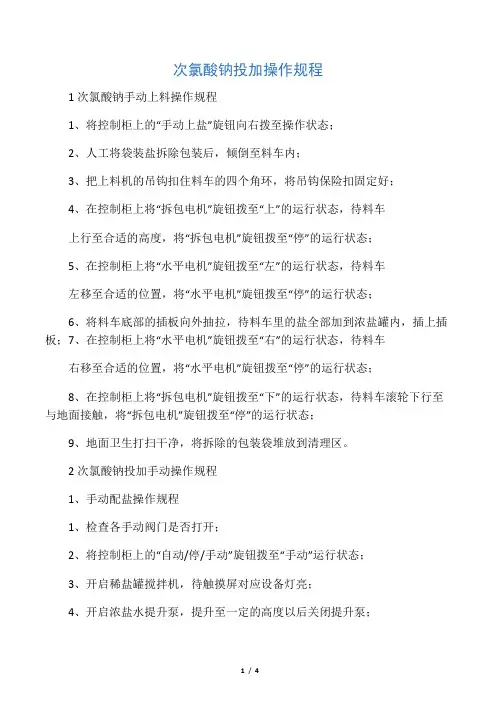 次氯酸钠投加操作规程

1 次氯酸钠手动上料操作规程

1、将控制柜上的“手动上盐”旋钮向右拨至操作状态；

2、人工将袋装盐拆除包装后，倾倒至料车内；

3、把上料机的吊钩扣住料车的四个角环，将吊钩保险扣固定好；

4、在控制柜上将“拆包电机”旋钮拨至“上”的运行状态，待料车

上行至合适的高度，将“拆包电机”旋钮拨至“停”的运行状态；

5、在控制柜上将“水平电机”旋钮拨至“左”的运行状态，待料车

左移至合适的位置，将“水平电机”旋钮拨至“停”的运行状态；

6、将料车底部的插板向外抽拉，待料车里的盐全部加到浓盐罐内，插上插板；7、在控制柜上将“水平电机”旋钮拨至“右”的运行状态，待料车

右移至合适的位置，将“水平电机”旋钮拨至“停”的运行状态；

8、在控制柜上将“拆包电机”旋钮拨至“下”的运行状态，待料车滚轮下行至与地面接触，将“拆包电机”旋钮拨至“停”的运行状态；

9、地面卫生打扫干净，将拆除的包装袋堆放到清理区。

2 次氯酸钠投加手动操作规程

1、手动配盐操作规程

1、检查各手动阀门是否打开；

2、将控制柜上的“自动/停/手动”旋钮拨至“手动”运行状态；

3、开启稀盐罐搅拌机，待触摸屏对应设备灯亮；

4、开启浓盐水提升泵，提升至一定的高度以后关闭提升泵；

1 / 4